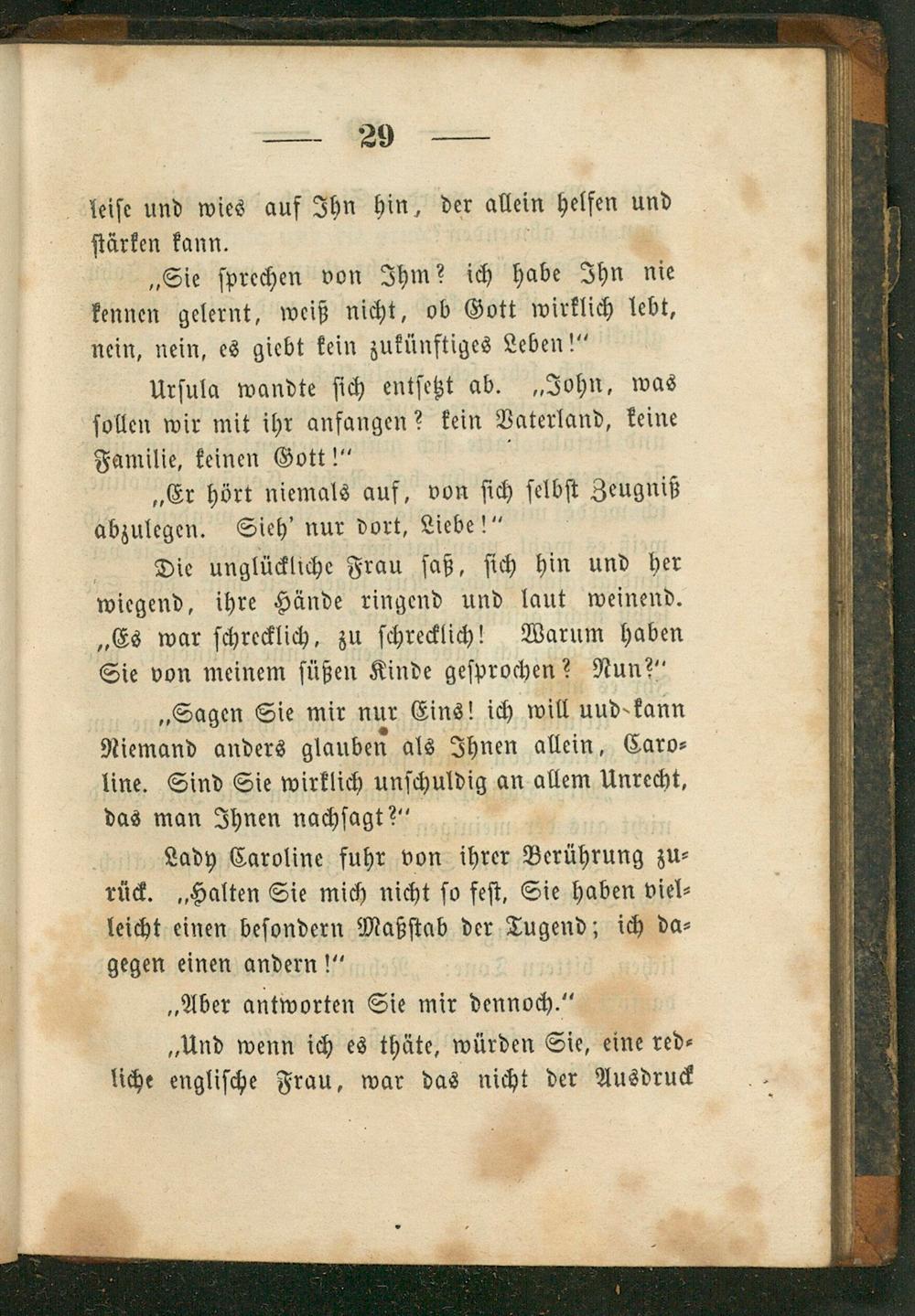 — 29 —

leise und wies auf Ihn hin, der allein helfen und stärken kann.

„Sie sprechen von Ihm? ich habe Ihn nie kennen gelernt, weiß nicht, ob Gott wirklich lebt, nein, nein, es giebt kein zukünftiges Leben!“

Ursula wandte sich entsetzt ab. „John, was sollen wir mit ihr anfangen? kein Vaterland, keine Familie, keinen Gott!“

„Er hört niemals auf, von sich selbst Zeugniß abzulegen. Sieh' nur dort, Liebe!“

Die unglückliche Frau saß, sich hin und her wiegend, ihre Hände ringend und laut weinend. „Es war schrecklich, zu schrecklich! Warum haben Sie von meinem süßen Kinde gesprochen? Nun?“

„Sagen Sie mir nur Eins! ich will uud kann Niemand anders glauben als Ihnen allein, Caroline. Sind Sie wirklich unschuldig an allem Unrecht, das man Ihnen nachsagt?“

Lady Caroline fuhr von ihrer Berührung zurück. „Halten Sie mich nicht so fest, Sie haben vielleicht einen besondern Maßstab der Tugend; ich dagegen einen andern!“

„Aber antworten Sie mir dennoch.“

„Und wenn ich es thäte, würden Sie, eine redliche englische Frau, war das nicht der Ausdruck